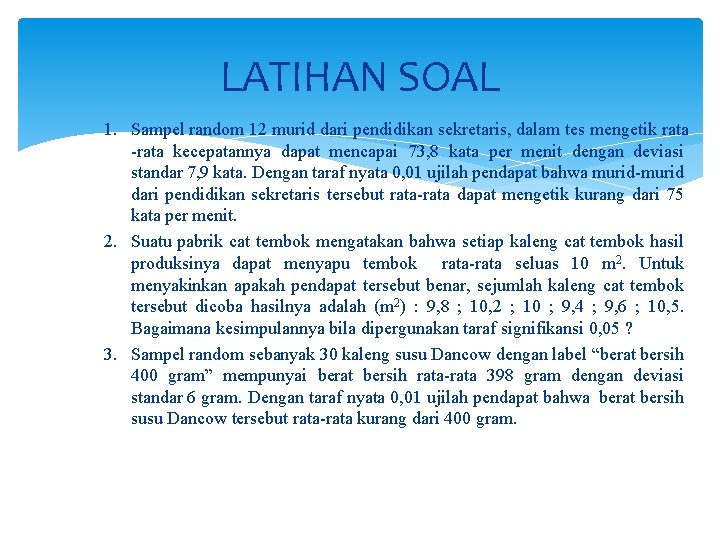 LATIHAN SOAL

1. Sampel random 12 murid dari pendidikan sekretaris, dalam tes mengetik rata -rata kecepatannya dapat mencapai 73,8 kata per menit dengan deviasi standar 7,9 kata. Dengan taraf nyata 0,01 ujilah pendapat bahwa murid-murid dari pendidikan sekretaris tersebut rata-rata dapat mengetik kurang dari 75 kata per menit.

2. Suatu pabrik cat tembok mengatakan bahwa setiap kaleng cat tembok hasil produksinya dapat menyapu tembok rata-rata seluas 10 $m^2$. Untuk menyakinkan apakah pendapat tersebut benar, sejumlah kaleng cat tembok tersebut dicoba hasilnya adalah ($m^2$) : 9,8 ; 10,2 ; 10 ; 9,4 ; 9,6 ; 10,5. Bagaimana kesimpulannya bila dipergunakan taraf signifikansi 0,05 ?

3. Sampel random sebanyak 30 kaleng susu Dancow dengan label “berat bersih 400 gram” mempunyai berat bersih rata-rata 398 gram dengan deviasi standar 6 gram. Dengan taraf nyata 0,01 ujilah pendapat bahwa berat bersih susu Dancow tersebut rata-rata kurang dari 400 gram.